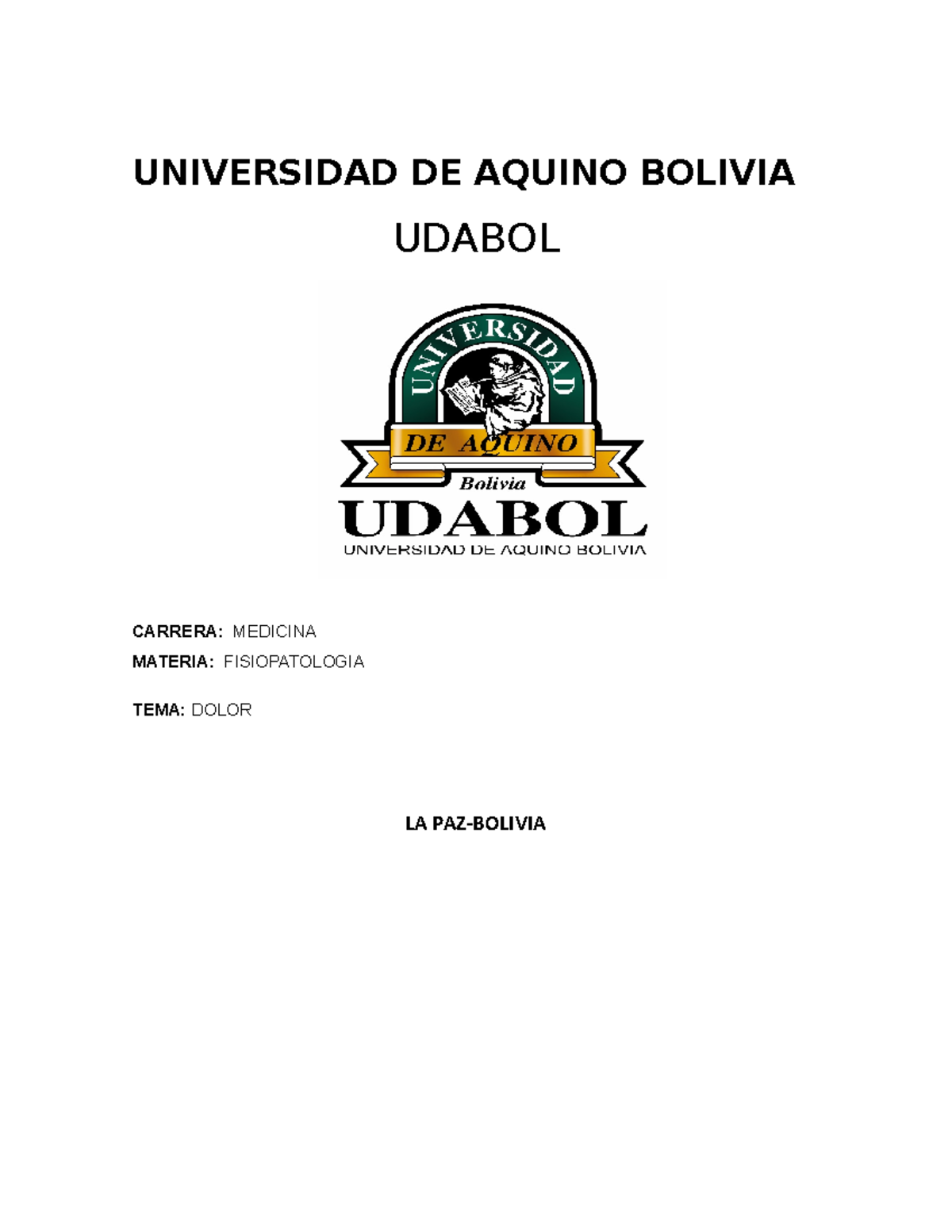 UNIVERSIDAD DE AQUINO BOLIVIA

UDABOL

UNIVERSIDAD

DE AQUINO

Bolivia

UDABOL

UNIVERSIDAD DE AQUINO BOLIVIA

CARRERA: MEDICINA

MATERIA: FISIOPATOLOGIA

TEMA: DOLOR

LA PAZ-BOLIVIA